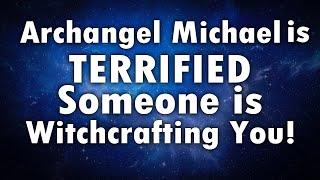 Archangel Michael is
TERRIFIED
Someone is
Witchcrafting You!